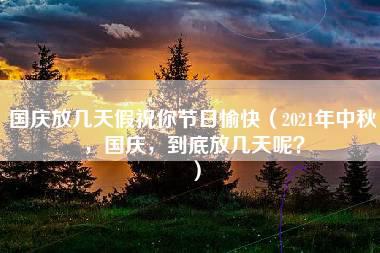 国庆放几天假祝你节日愉快（2021年中秋，国庆，到底放几天呢？）